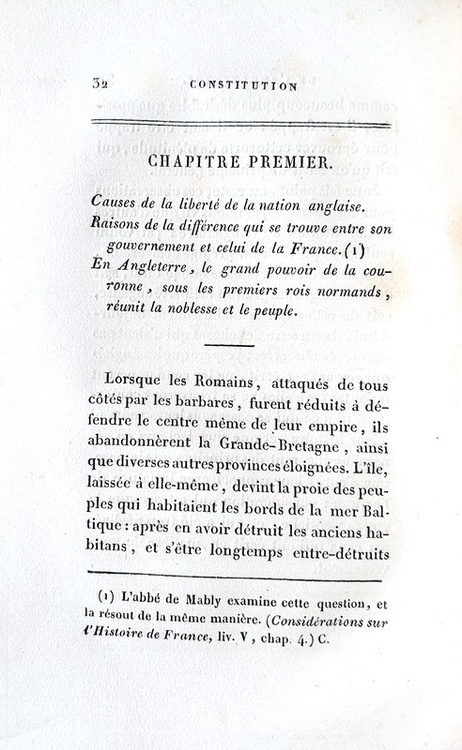 32 CONSTITUTION

CHAPITRE PREMIER.

Causes de la liberté de la nation anglaise. Raisons de la différence qui se trouve entre son gouvernement et celui de la France. (1) En Angleterre, le grand pouvoir de la couronne, sous les premiers rois normands, réunit la noblesse et le peuple.

Lorsque les Romains, attaqués de tous côtés par les barbares, furent réduits à défendre le centre même de leur empire, ils abandonnèrent la Grande-Bretagne, ainsi que diverses autres provinces éloignées. L'île, laissée à elle-même, devint la proie des peuples qui habitaient les bords de la mer Baltique : après en avoir détruit les anciens habitans, et s'être longtemps entre-détruits

(1) L'abbé de Mably examine cette question, et la résout de la même manière. (Considérations sur l'Histoire de France, liv. V, chap. 4.) C.